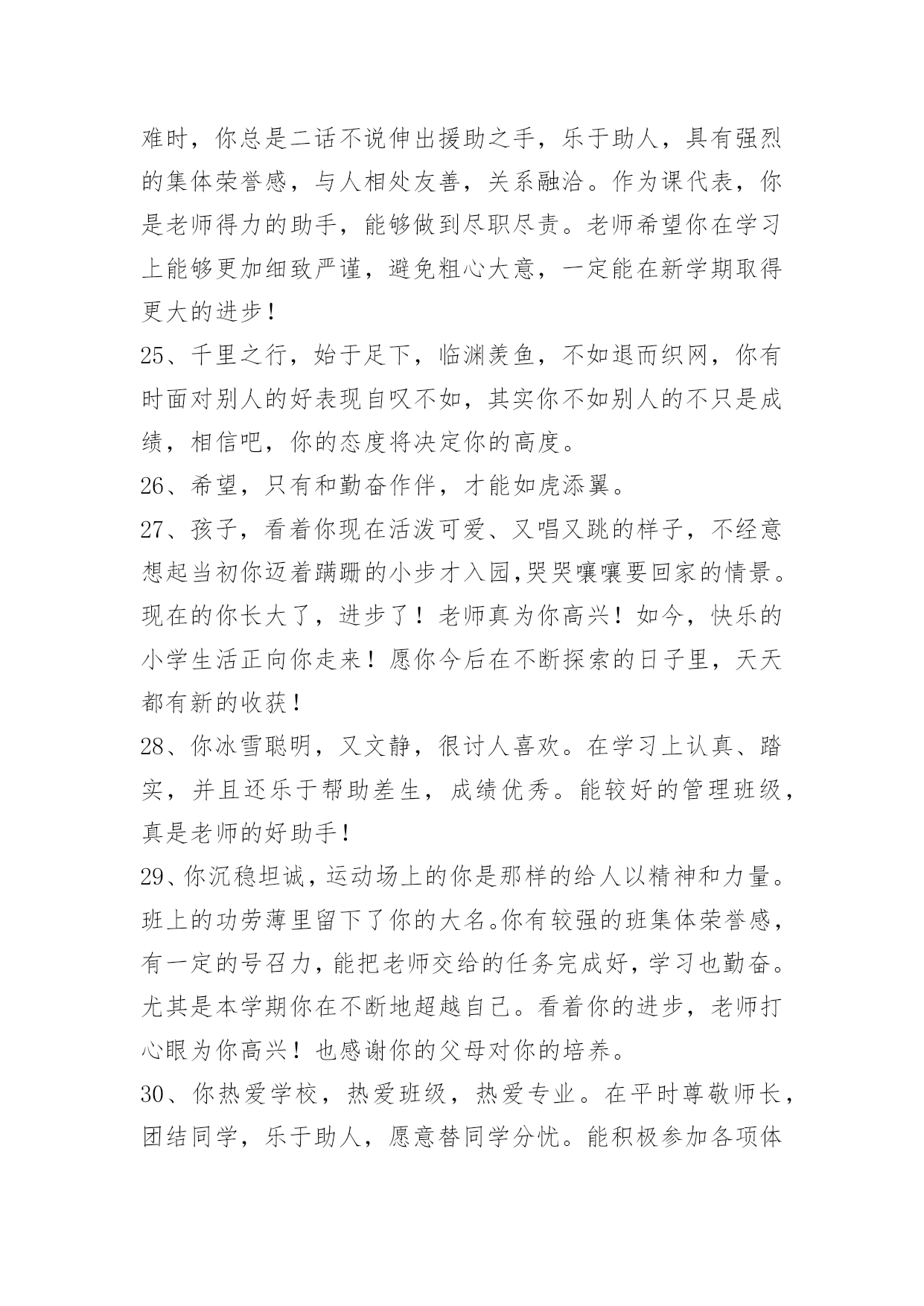 难时，你总是二话不说伸出援助之手，乐于助人，具有强烈的集体荣誉感，与人相处友善，关系融洽。作为课代表，你是老师得力的助手，能够做到尽职尽责。老师希望你在学习上能够更加细致严谨，避免粗心大意，一定能在新学期取得更大的进步！

25、千里之行，始于足下，临渊羡鱼，不如退而织网，你有时面对别人的好表现自叹不如，其实你不如别人的不只是成绩，相信吧，你的态度将决定你的高度。

26、希望，只有和勤奋作伴，才能如虎添翼。

27、孩子，看着你现在活泼可爱、又唱又跳的样子，不经意想起当初你迈着蹒跚的小步才入园,哭哭嚷嚷要回家的情景。现在的你长大了，进步了！老师真为你高兴！如今，快乐的小学生活正向你走来！愿你今后在不断探索的日子里，天天都有新的收获！

28、你冰雪聪明，又文静，很讨人喜欢。在学习上认真、踏实，并且还乐于帮助差生，成绩优秀。能较好的管理班级，真是老师的好助手！

29、你沉稳坦诚，运动场上的你是那样的给人以精神和力量。班上的功劳薄里留下了你的大名。你有较强的班集体荣誉感，有一定的号召力，能把老师交给的任务完成好，学习也勤奋。尤其是本学期你在不断地超越自己。看着你的进步，老师打心眼为你高兴！也感谢你的父母对你的培养。

30、你热爱学校，热爱班级，热爱专业。在平时尊敬师长，团结同学，乐于助人，愿意替同学分忧。能积极参加各项体